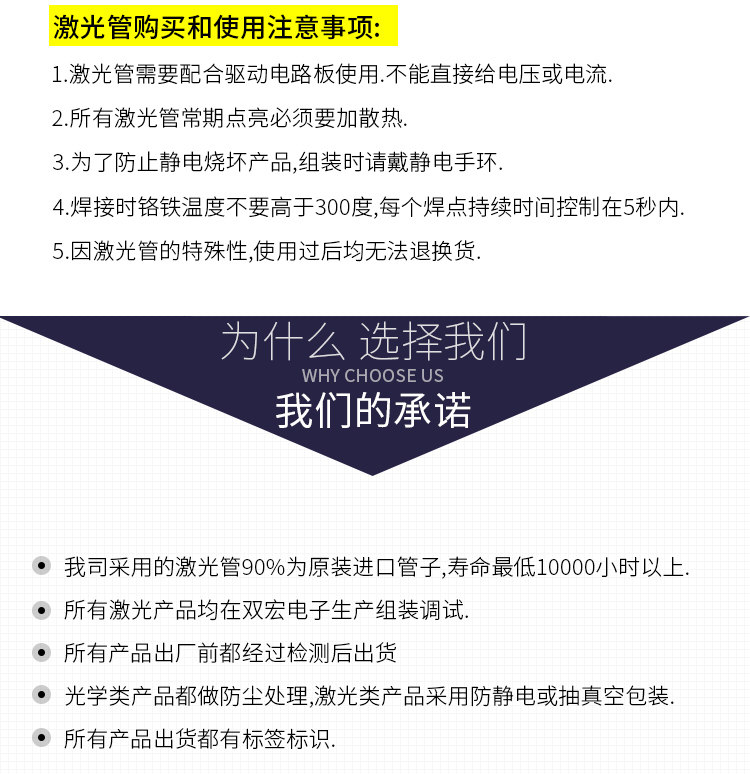 激光管购买和使用注意事项:

1.激光管需要配合驱动电路板使用.不能直接给电压或电流.

2.所有激光管常期点亮必须要加散热.

3.为了防止静电烧坏产品,组装时请戴静电手环.

4.焊接时铬铁温度不要高于300度,每个焊点持续时间控制在5秒内.

5.因激光管的特殊性,使用过后均无法退换货.

为什么 选择我们

WHY CHOOSE US

我们的承诺

我司采用的激光管90%为原装进口管子,寿命最低10000小时以上.

所有激光产品均在双宏电子生产组装调试.

所有产品出厂前都经过检测后出货

光学类产品都做防尘处理,激光类产品采用防静电或抽真空包装.

所有产品出货都有标签标识.